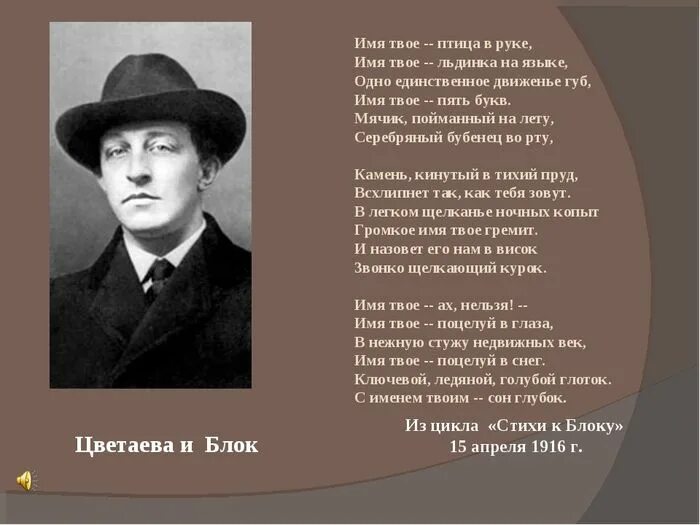 Имя твое -- птица в руке,
Имя твое -- льдинка на языке,
Одно единственное движенье губ,
Имя твое -- пять букв.
Мячик, пойманный на лету,
Серебряный бубенец во рту,

Камень, кинутый в тихий пруд,
Всхлипнет так, как тебя зовут.
В легком щелканье ночных копыт
Громкое имя твое гремит.
И назовет его нам в висок
Звонко щелкающий курок.

Имя твое -- ах, нельзя! --
Имя твое -- поцелуй в глаза,
В нежную стужу недвижных век,
Имя твое -- поцелуй в снег.
Ключевой, ледяной, голубой глоток.
С именем твоим -- сон глубок.

Из цикла «Стихи к Блоку»
15 апреля 1916 г.

Цветаева и Блок